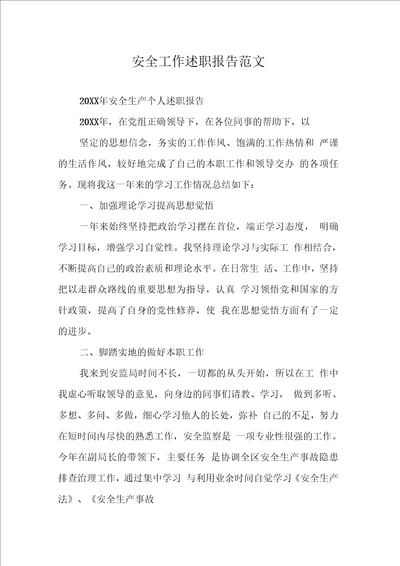 安全工作述职报告范文

20XX年安全生产个人述职报告

20XX年，在党组正确领导下，在各位同事的帮助下，以

坚定的思想信念，务实的工作作风、饱满的工作热情和 严谨的生活作风，较好地完成了自己的本职工作和领导交办 的各项任务。现将我这一年来的学习工作情况总结如下：

一、加强理论学习提高思想觉悟

一年来始终坚持把政治学习摆在首位，端正学习态度， 明确学习目标，增强学习自觉性。我坚持理论学习与实际工 作相结合，不断提高自己的政治素质和理论水平。在日常生 活、工作中，坚持把以走群众路线的重要思想为指导，认真 学习领悟党和国家的方针政策，提高了自身的党性修养，使 我在思想觉悟方面有了一定的进步。

二、脚踏实地的做好本职工作

我来到安监局时间不长，一切都的从头开始，所以在工 作中我虚心听取领导的意见，向身边的同事们请教、学习， 做到多听、多想、多问、多做，细心学习他人的长处，弥补 自己的不足，努力在短时间内尽快的熟悉工作，安全监察是 一项专业性很强的工作。今年在副局长的带领下，主要任务 是协调全区安全生产事故隐患排查治理工作，通过集中学习 与利用业余时间自觉学习《安全生产法》、《安全生产事故